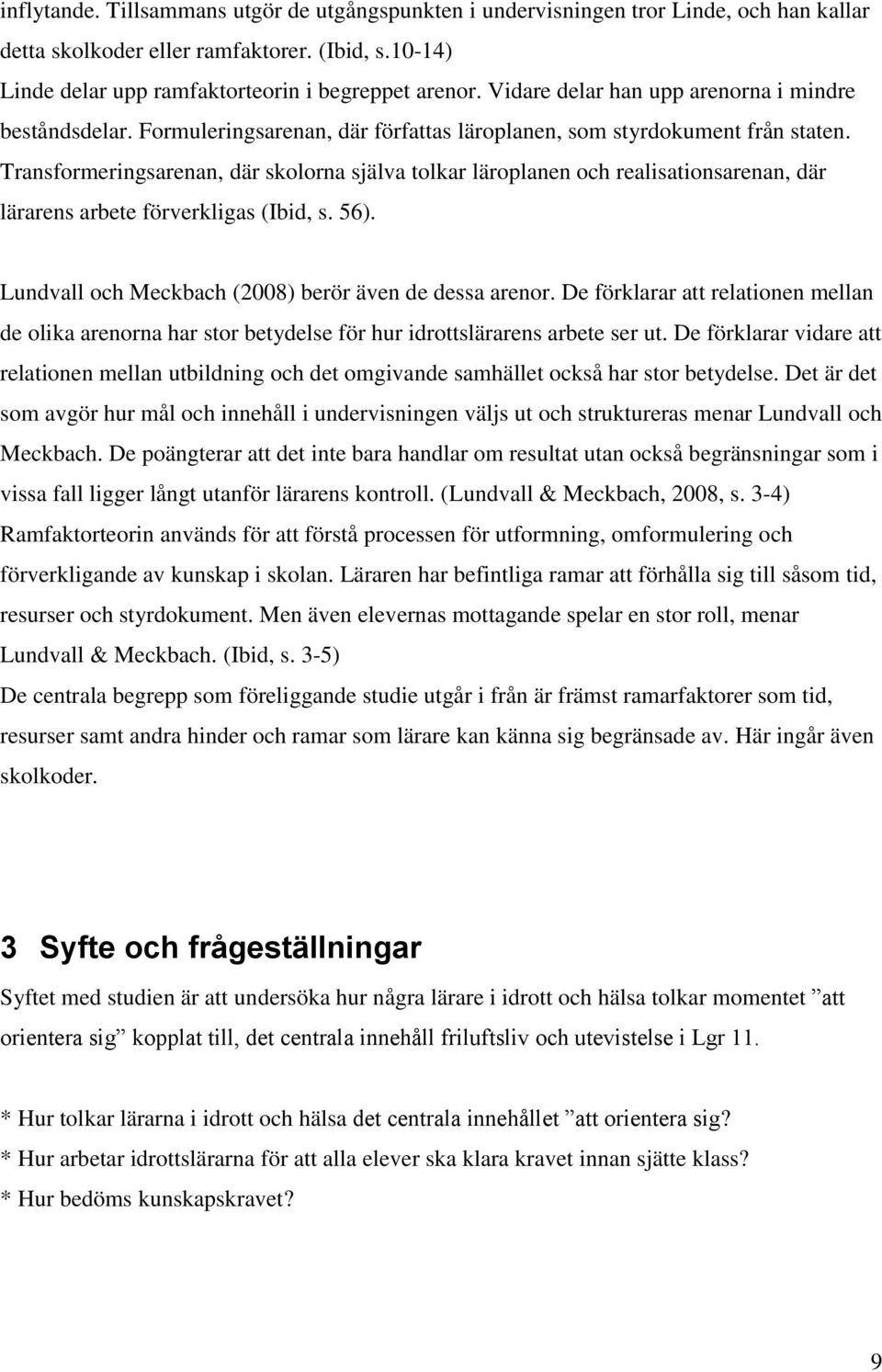 inflytande. Tillsammans utgör de utgångspunkten i undervisningen tror Linde, och han kallar detta skolkoder eller ramfaktorer. (Ibid, s.10-14)
Linde delar upp ramfaktorteorin i begreppet arenor. Vidare delar han upp arenorna i mindre beståndsdelar. Formuleringsarenan, där författas läroplanen, som styrdokument från staten. Transformeringsarenan, där skolorna själva tolkar läroplanen och realisationsarenan, där lärarens arbete förverkligas (Ibid, s. 56).

Lundvall och Meckbach (2008) berör även de dessa arenor. De förklarar att relationen mellan de olika arenorna har stor betydelse för hur idrottslärarens arbete ser ut. De förklarar vidare att relationen mellan utbildning och det omgivande samhället också har stor betydelse. Det är det som avgör hur mål och innehåll i undervisningen väljs ut och struktureras menar Lundvall och Meckbach. De poängterar att det inte bara handlar om resultat utan också begränsningar som i vissa fall ligger långt utanför lärarens kontroll. (Lundvall & Meckbach, 2008, s. 3-4)
Ramfaktorteorin används för att förstå processen för utformning, omformulering och förverkligande av kunskap i skolan. Läraren har befintliga ramar att förhålla sig till såsom tid, resurser och styrdokument. Men även elevernas mottagande spelar en stor roll, menar Lundvall & Meckbach. (Ibid, s. 3-5)
De centrala begrepp som föreliggande studie utgår i från är främst ramarfaktorer som tid, resurser samt andra hinder och ramar som lärare kan känna sig begränsade av. Här ingår även skolkoder.

3 Syfte och frågeställningar
Syftet med studien är att undersöka hur några lärare i idrott och hälsa tolkar momentet ”att orientera sig” kopplat till, det centrala innehåll friluftsliv och utevistelse i Lgr 11.

* Hur tolkar lärarna i idrott och hälsa det centrala innehållet ”att orientera sig?
* Hur arbetar idrottslärarna för att alla elever ska klara kravet innan sjätte klass?
* Hur bedöms kunskapskravet?

9